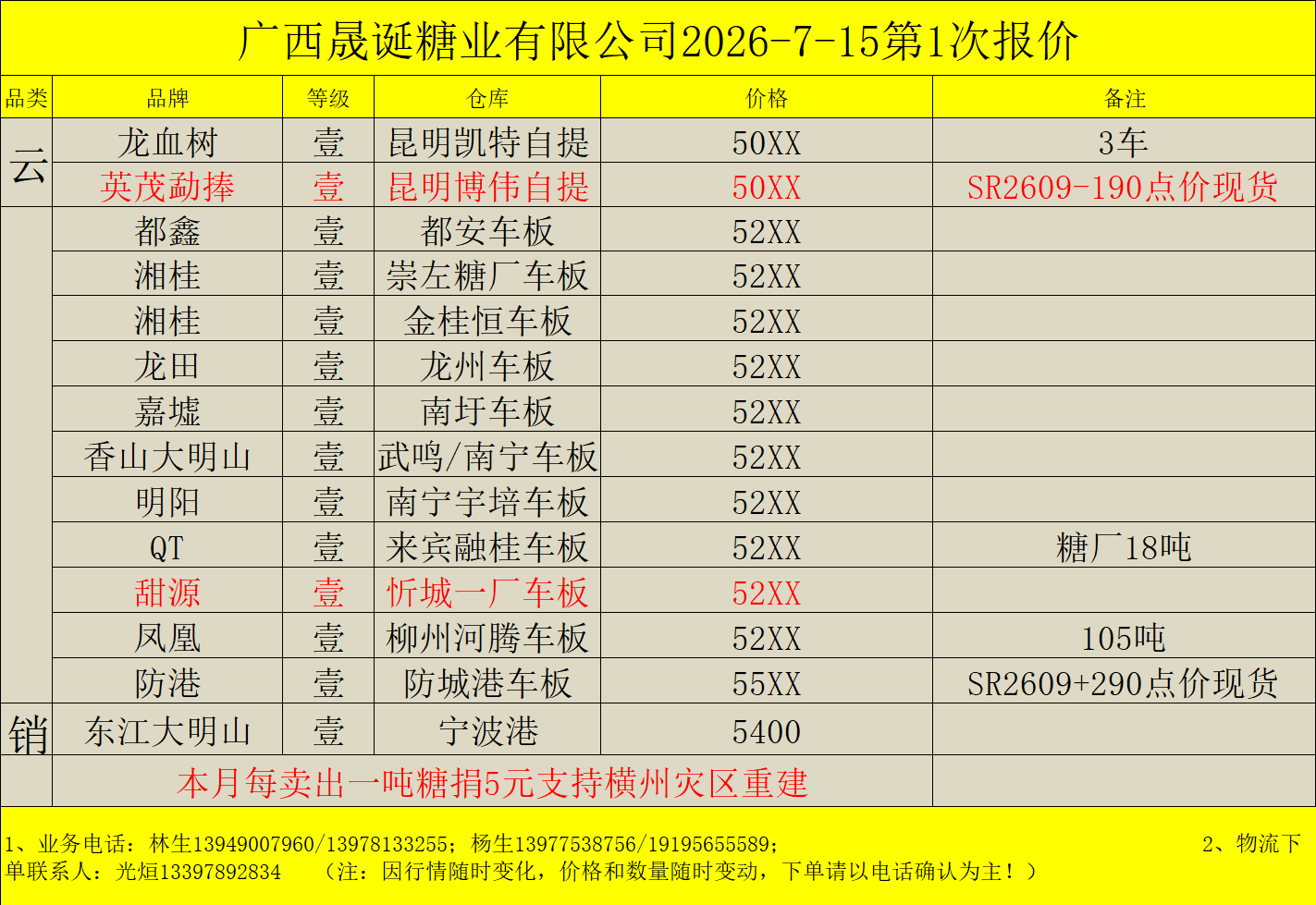 广西晟诞糖业有限公司2026-7-15第1次报价

| 品类 | 品牌 | 等级 | 仓库 | 价格 | 备注 |
|---|---|---|---|---|---|
| 云 | 龙血树 | 壹 | 昆明凯特自提 | 50XX | 3车 |
| | 英茂勐捧 | 壹 | 昆明博伟自提 | 50XX | SR2609-190点价现货 |
| | 都鑫 | 壹 | 都安车板 | 52XX | |
| | 湘桂 | 壹 | 崇左糖厂车板 | 52XX | |
| | 湘桂 | 壹 | 金桂恒车板 | 52XX | |
| | 龙田 | 壹 | 龙州车板 | 52XX | |
| | 嘉墟 | 壹 | 南圩车板 | 52XX | |
| | 香山大明山 | 壹 | 武鸣/南宁车板 | 52XX | |
| | 明阳 | 壹 | 南宁宇培车板 | 52XX | |
| | QT | 壹 | 来宾融桂车板 | 52XX | 糖厂18吨 |
| | 甜源 | 壹 | 忻城一厂车板 | 52XX | |
| | 凤凰 | 壹 | 柳州河腾车板 | 52XX | 105吨 |
| | 防港 | 壹 | 防城港车板 | 55XX | SR2609+290点价现货 |
| 销 | 东江大明山 | 壹 | 宁波港 | 5400 | |
| | 本月每卖出一吨糖捐5元支持横州灾区重建 | | | | |

1、业务电话：林生13949007960/13978133255；杨生13977538756/19195655589； 2、物流下单联系人：光烜13397892834 （注：因行情随时变化，价格和数量随时变动，下单请以电话确认为主！）